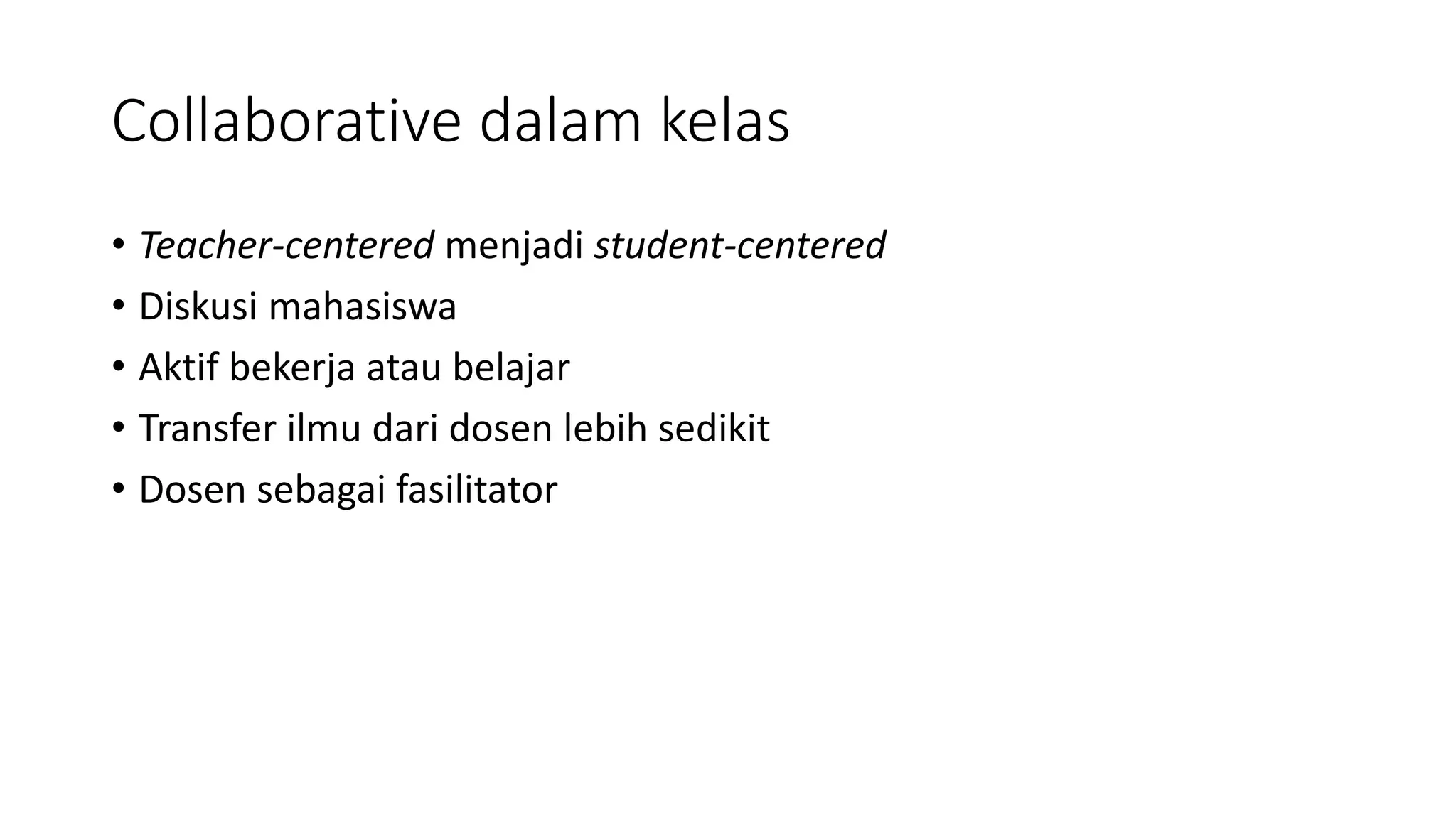 Collaborative dalam kelas

• Teacher-centered menjadi student-centered
• Diskusi mahasiswa
• Aktif bekerja atau belajar
• Transfer ilmu dari dosen lebih sedikit
• Dosen sebagai fasilitator